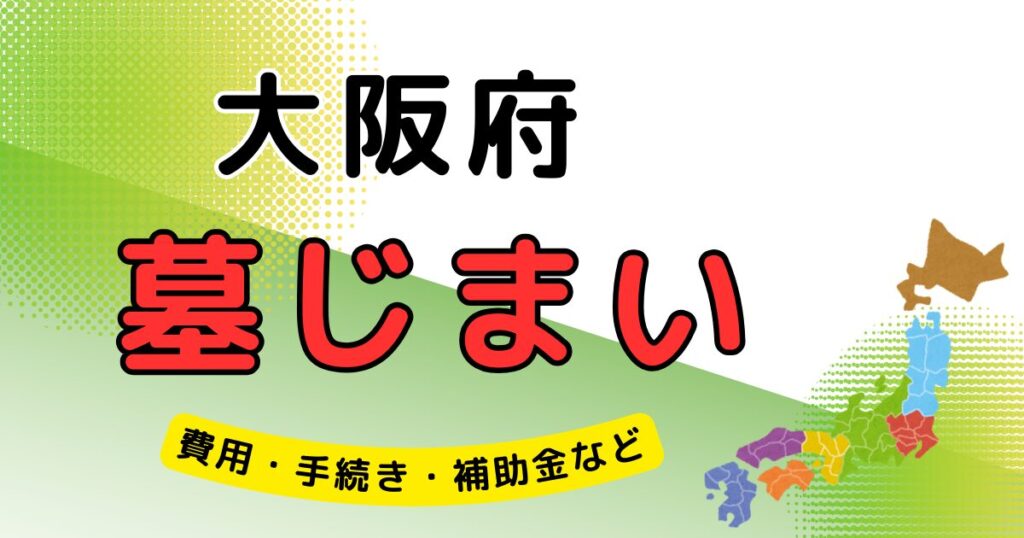 大阪府

墓じまい

費用・手続き・補助金など